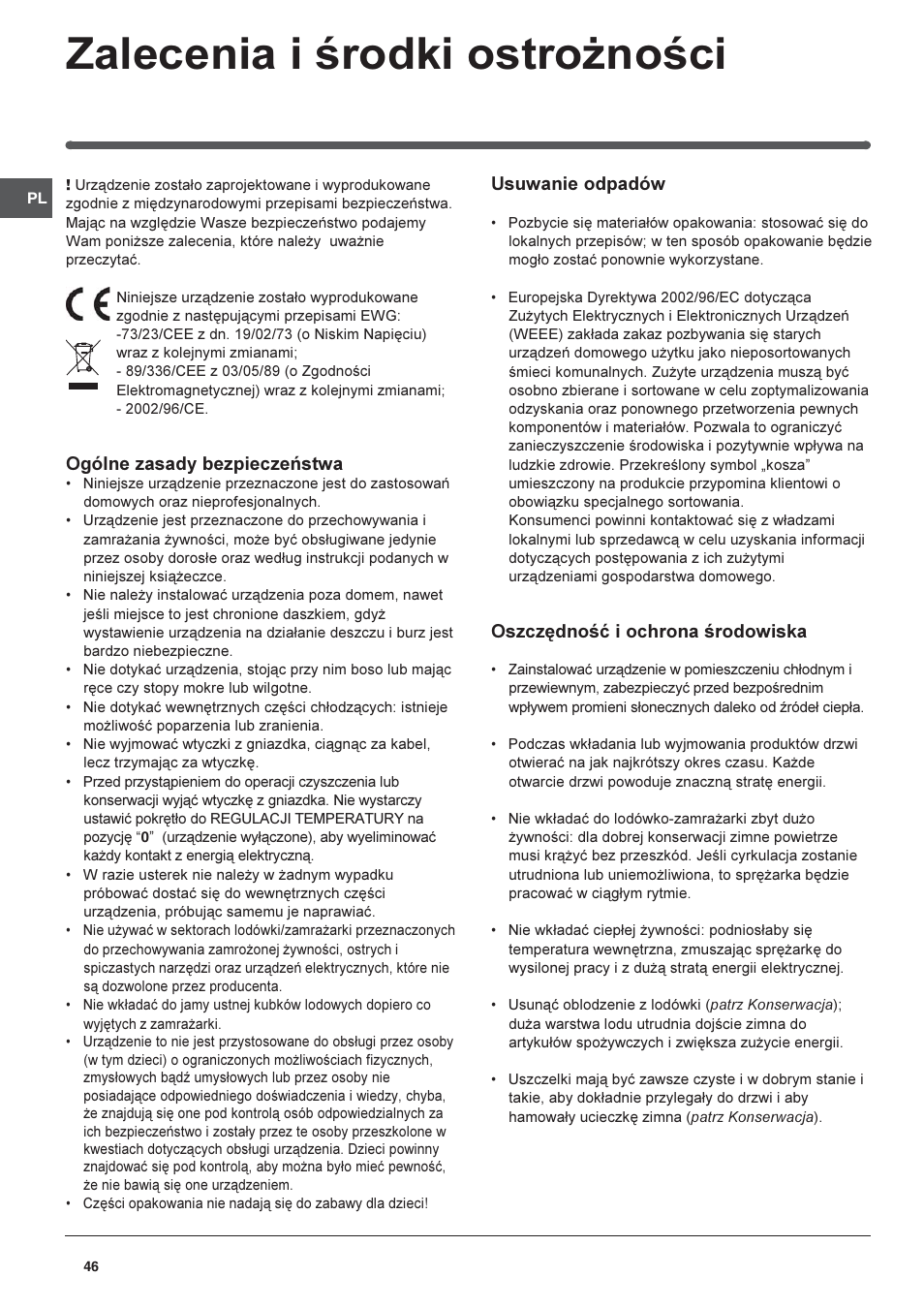 Zalecenia i środki ostrożności

PL

! Urządzenie zostało zaprojektowane i wyprodukowane zgodnie z międzynarodowymi przepisami bezpieczeństwa. Mając na względzie Wasze bezpieczeństwo podajemy Wam poniższe zalecenia, które należy uważnie przeczytać.

Niniejsze urządzenie zostało wyprodukowane zgodnie z następującymi przepisami EWG: -73/23/CEE z dn. 19/02/73 (o Niskim Napięciu) wraz z kolejnymi zmianami;
- 89/336/CEE z 03/05/89 (o Zgodności Elektromagnetycznej) wraz z kolejnymi zmianami;
- 2002/96/CE.

Ogólne zasady bezpieczeństwa
• Niniejsze urządzenie przeznaczone jest do zastosowań domowych oraz nieprofesjonalnych.
• Urządzenie jest przeznaczone do przechowywania i zamrażania żywności, może być obsługiwane jedynie przez osoby dorosłe oraz według instrukcji podanych w niniejszej książeczce.
• Nie należy instalować urządzenia poza domem, nawet jeśli miejsce to jest chronione daszkiem, gdyż wystawienie urządzenia na działanie deszczu i burz jest bardzo niebezpieczne.
• Nie dotykać urządzenia, stojąc przy nim boso lub mając ręce czy stopy mokre lub wilgotne.
• Nie dotykać wewnętrznych części chłodzących: istnieje możliwość poparzenia lub zranienia.
• Nie wyjmować wtyczki z gniazdka, ciągnąc za kabel, lecz trzymając za wtyczkę.
• Przed przystąpieniem do operacji czyszczenia lub konserwacji wyjąć wtyczkę z gniazdka. Nie wystarczy ustawić pokrętło do REGULACJI TEMPERATURY na pozycję “0” (urządzenie wyłączone), aby wyeliminować każdy kontakt z energią elektryczną.
• W razie usterek nie należy w żadnym wypadku próbować dostać się do wewnętrznych części urządzenia, próbując samemu je naprawiać.
• Nie używać w sektorach lodówki/zamrażarki przeznaczonych do przechowywania zamrożonej żywności, ostrych i spiczastych narzędzi oraz urządzeń elektrycznych, które nie są dozwolone przez producenta.
• Nie wkładać do jamy ustnej kubków lodowych dopiero co wyjętych z zamrażarki.
• Urządzenie to nie jest przystosowane do obsługi przez osoby (w tym dzieci) o ograniczonych możliwościach fizycznych, zmysłowych bądź umysłowych lub przez osoby nie posiadające odpowiedniego doświadczenia i wiedzy, chyba, że znajdują się one pod kontrolą osób odpowiedzialnych za ich bezpieczeństwo i zostały przez te osoby przeszkolone w kwestiach dotyczących obsługi urządzenia. Dzieci powinny znajdować się pod kontrolą, aby można było mieć pewność, że nie bawią się one urządzeniem.
• Części opakowania nie nadają się do zabawy dla dzieci!

Usuwanie odpadów
• Pozbycie się materiałów opakowania: stosować się do lokalnych przepisów; w ten sposób opakowanie będzie mogło zostać ponownie wykorzystane.

• Europejska Dyrektywa 2002/96/EC dotycząca Zużytych Elektrycznych i Elektronicznych Urządzeń (WEEE) zakłada zakaz pozbywania się starych urządzeń domowego użytku jako nieposortowanych śmieci komunalnych. Zużyte urządzenia muszą być osobno zbierane i sortowane w celu zoptymalizowania odzyskania oraz ponownego przetworzenia pewnych komponentów i materiałów. Pozwala to ograniczyć zanieczyszczenie środowiska i pozytywnie wpływa na ludzkie zdrowie. Przekreślony symbol „kosza” umieszczony na produkcie przypomina klientowi o obowiązku specjalnego sortowania.
Konsumenci powinni kontaktować się z władzami lokalnymi lub sprzedawcą w celu uzyskania informacji dotyczących postępowania z ich zużytymi urządzeniami gospodarstwa domowego.

Oszczędność i ochrona środowiska
• Zainstalować urządzenie w pomieszczeniu chłodnym i przewiewnym, zabezpieczyć przed bezpośrednim wpływem promieni słonecznych daleko od źródeł ciepła.

• Podczas wkładania lub wyjmowania produktów drzwi otwierać na jak najkrótszy okres czasu. Każde otwarcie drzwi powoduje znaczną stratę energii.

• Nie wkładać do lodówko-zamrażarki zbyt dużo żywności: dla dobrej konserwacji zimne powietrze musi krążyć bez przeszkód. Jeśli cyrkulacja zostanie utrudniona lub uniemożliwiona, to sprężarka będzie pracować w ciągłym rytmie.

• Nie wkładać ciepłej żywności: podniosłaby się temperatura wewnętrzna, zmuszając sprężarkę do wysilonej pracy i z dużą stratą energii elektrycznej.

• Usunąć oblodzenie z lodówki (patrz Konserwacja); duża warstwa lodu utrudnia dojście zimna do artykułów spożywczych i zwiększa zużycie energii.

• Uszczelki mają być zawsze czyste i w dobrym stanie i takie, aby dokładnie przylegały do drzwi i aby hamowały ucieczkę zimna (patrz Konserwacja).

46